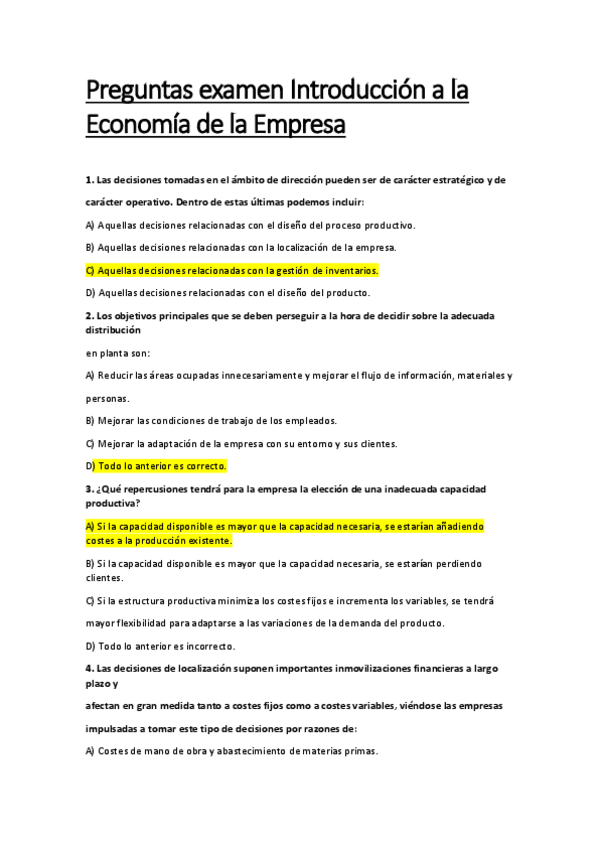 Preguntas examen Introducción a la Economía de la Empresa

1. Las decisiones tomadas en el ámbito de dirección pueden ser de carácter estratégico y de carácter operativo. Dentro de estas últimas podemos incluir:

A) Aquellas decisiones relacionadas con el diseño del proceso productivo.

B) Aquellas decisiones relacionadas con la localización de la empresa.

C) Aquellas decisiones relacionadas con la gestión de inventarios.

D) Aquellas decisiones relacionadas con el diseño del producto.

2. Los objetivos principales que se deben perseguir a la hora de decidir sobre la adecuada distribución

en planta son:

A) Reducir las áreas ocupadas innecesariamente y mejorar el flujo de información, materiales y personas.

B) Mejorar las condiciones de trabajo de los empleados.

C) Mejorar la adaptación de la empresa con su entorno y sus clientes.

D) Todo lo anterior es correcto.

3. ¿Qué repercusiones tendrá para la empresa la elección de una inadecuada capacidad productiva?

A) Si la capacidad disponible es mayor que la capacidad necesaria, se estarían añadiendo costes a la producción existente.

B) Si la capacidad disponible es mayor que la capacidad necesaria, se estarían perdiendo clientes.

C) Si la estructura productiva minimiza los costes fijos e incrementa los variables, se tendrá mayor flexibilidad para adaptarse a las variaciones de la demanda del producto.

D) Todo lo anterior es incorrecto.

4. Las decisiones de localización suponen importantes inmovilizaciones financieras a largo plazo y

afectan en gran medida tanto a costes fijos como a costes variables, viéndose las empresas impulsadas a tomar este tipo de decisiones por razones de:

A) Costes de mano de obra y abastecimiento de materias primas.